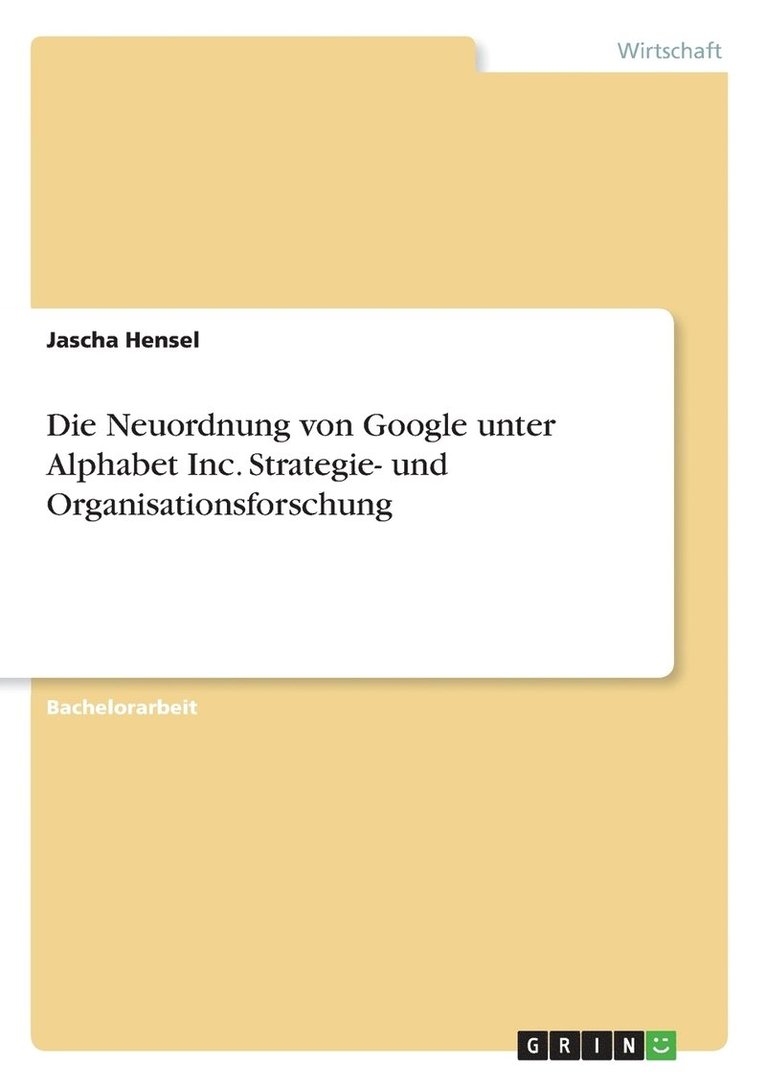 Wirtschaft

Jascha Hensel

Die Neuordnung von Google unter Alphabet Inc. Strategie- und Organisationsforschung

Bachelorarbeit

GRIN